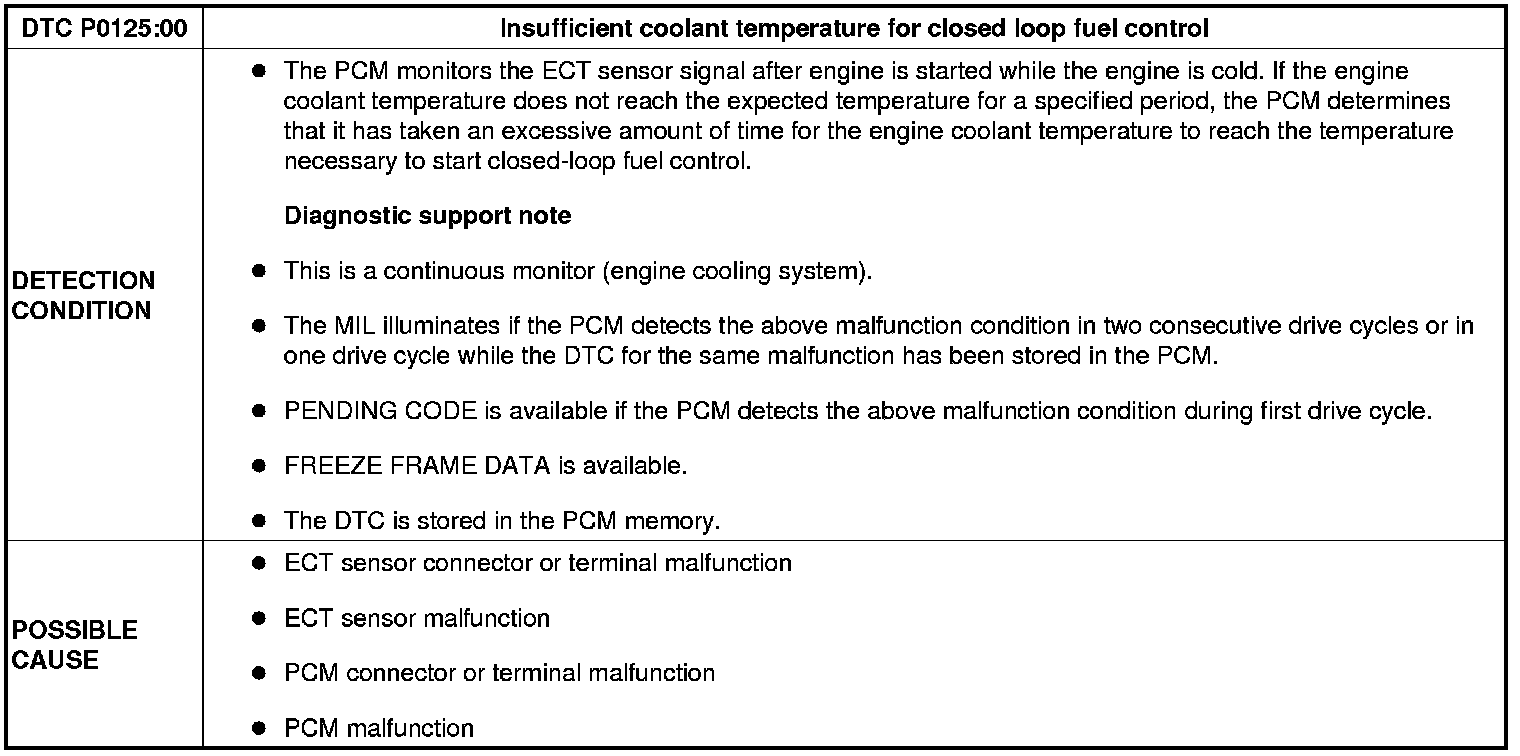 | DTC P0125:00 | Insufficient coolant temperature for closed loop fuel control |
|---|---|
| DETECTION CONDITION | • The PCM monitors the ECT sensor signal after engine is started while the engine is cold. If the engine coolant temperature does not reach the expected temperature for a specified period, the PCM determines that it has taken an excessive amount of time for the engine coolant temperature to reach the temperature necessary to start closed-loop fuel control. Diagnostic support note • This is a continuous monitor (engine cooling system). • The MIL illuminates if the PCM detects the above malfunction condition in two consecutive drive cycles or in one drive cycle while the DTC for the same malfunction has been stored in the PCM. • PENDING CODE is available if the PCM detects the above malfunction condition during first drive cycle. • FREEZE FRAME DATA is available. • The DTC is stored in the PCM memory. |
| POSSIBLE CAUSE | • ECT sensor connector or terminal malfunction • ECT sensor malfunction • PCM connector or terminal malfunction • PCM malfunction |